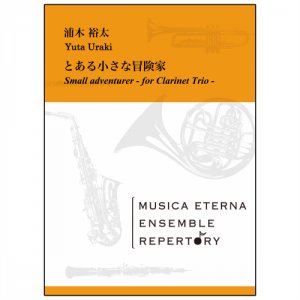 浦木 裕太
Yuta Uraki
とある小さな冒険家
Small adventurer - for Clarinet Trio -

MUSICA ETERNA
ENSEMBLE
REPERTORY